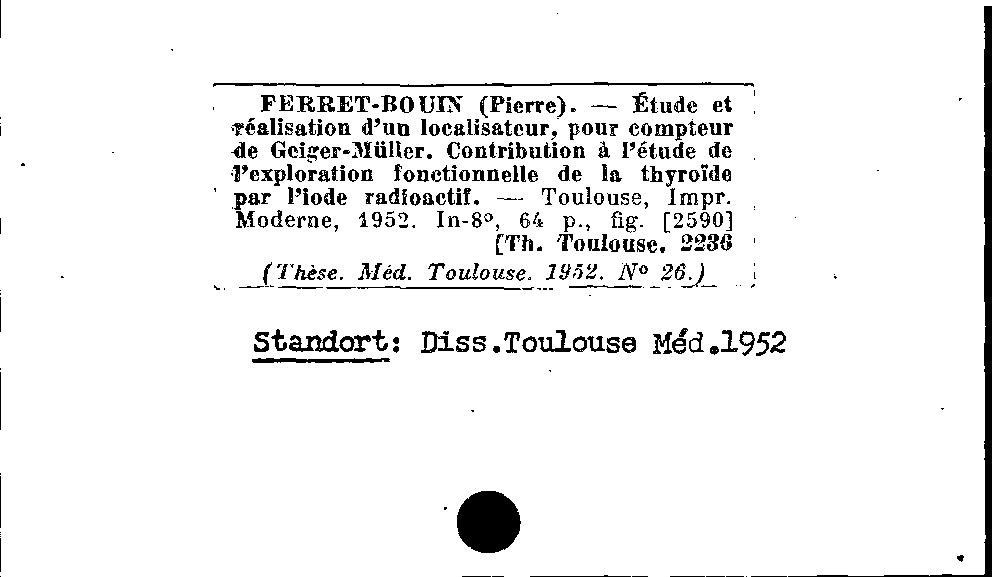 FERRET-BOUIN (Pierre). — Étude et réalisation d'un localisateur, pour compteur de Geiger-Müller. Contribution à l'étude de l'exploration fonctionnelle de la thyroïde par l'iode radioactif. — Toulouse, Impr. Moderne, 1952. In-8°, 64 p., fig. [2590] [Th. Toulouse. 2236

(Thèse. Méd. Toulouse. 1952. N° 26.)

Standort: Diss.Toulouse Méd.1952